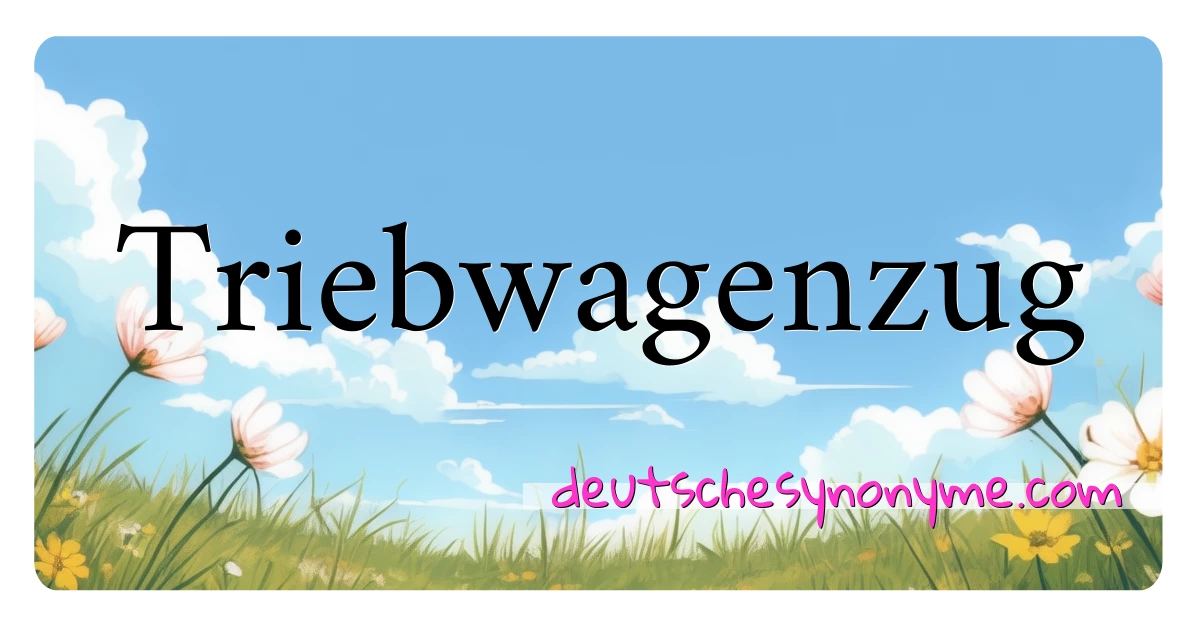 Triebwagenzug

deutschesynonyme.com